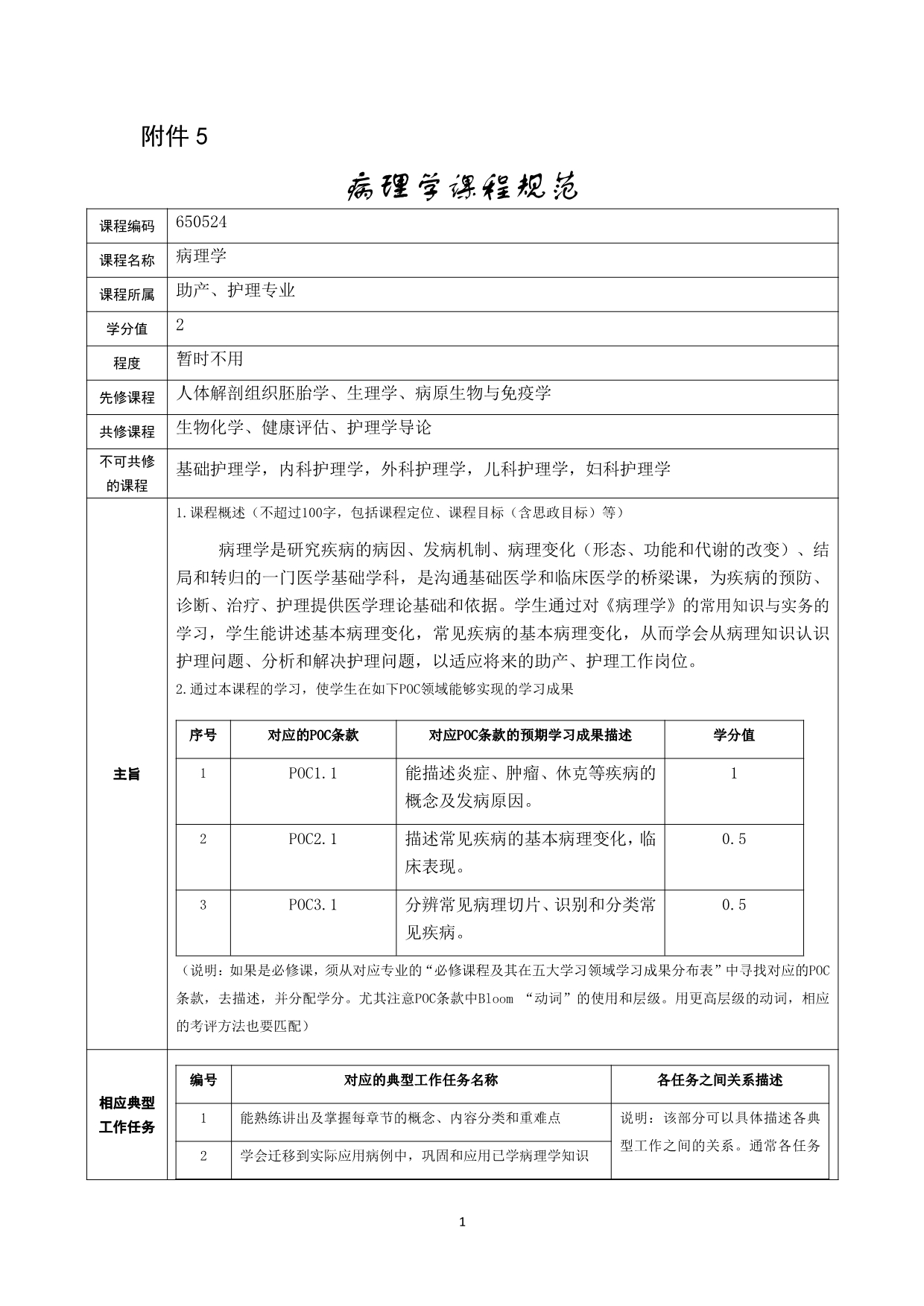 附件 5

病理学课程规范

| 课程编码 | 650524 |
|---|---|
| 课程名称 | 病理学 |
| 课程所属 | 助产、护理专业 |
| 学分值 | 2 |
| 程度 | 暂时不用 |
| 先修课程 | 人体解剖组织胚胎学、生理学、病原生物与免疫学 |
| 共修课程 | 生物化学、健康评估、护理学导论 |
| 不可共修的课程 | 基础护理学，内科护理学，外科护理学，儿科护理学，妇科护理学 |

主旨

1.课程概述（不超过100字，包括课程定位、课程目标（含思政目标）等）

病理学是研究疾病的病因、发病机制、病理变化（形态、功能和代谢的改变）、结局和转归的一门医学基础学科，是沟通基础医学和临床医学的桥梁课，为疾病的预防、诊断、治疗、护理提供医学理论基础和依据。学生通过对《病理学》的常用知识与实务的学习，学生能讲述基本病理变化，常见疾病的基本病理变化，从而学会从病理知识认识护理问题、分析和解决护理问题，以适应将来的助产、护理工作岗位。

2.通过本课程的学习，使学生在如下POC领域能够实现的学习成果

| 序号 | 对应的POC条款 | 对应POC条款的预期学习成果描述 | 学分值 |
|---|---|---|---|
| 1 | POC1.1 | 能描述炎症、肿瘤、休克等疾病的概念及发病原因。 | 1 |
| 2 | POC2.1 | 描述常见疾病的基本病理变化，临床表现。 | 0.5 |
| 3 | POC3.1 | 分辨常见病理切片、识别和分类常见疾病。 | 0.5 |

（说明：如果是必修课，须从对应专业的“必修课程及其在五大学习领域学习成果分布表”中寻找对应的POC条款，去描述，并分配学分。尤其注意POC条款中Bloom “动词”的使用和层级。用更高层级的动词，相应的考评方法也要匹配）

相应典型工作任务

| 编号 | 对应的典型工作任务名称 | 各任务之间关系描述 |
|---|---|---|
| 1 | 能熟练讲出及掌握每章节的概念、内容分类和重难点 | 说明：该部分可以具体描述各典型工作之间的关系。通常各任务 |
| 2 | 学会迁移到实际应用病例中，巩固和应用已学病理学知识 | |

1